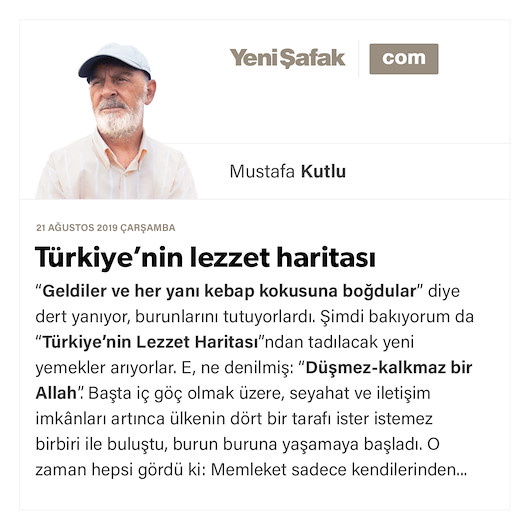 Yeni Şafak com

Mustafa Kutlu

21 AĞUSTOS 2019 ÇARŞAMBA

Türkiye’nin lezzet haritası

“Geldiler ve her yanı kebap kokusuna boğdular” diye dert yanıyor, burunlarını tutuyorlardı. Şimdi bakıyorum da “Türkiye’nin Lezzet Haritası”ndan tadılacak yeni yemekler arıyorlar. E, ne denilmiş: “Düşmez-kalkmaz bir Allah”. Başta iç göç olmak üzere, seyahat ve iletişim imkânları artınca ülkenin dört bir tarafı ister istemez birbiri ile buluştu, burun buruna yaşamaya başladı. O zaman hepsi gördü ki: Memleket sadece kendilerinden...